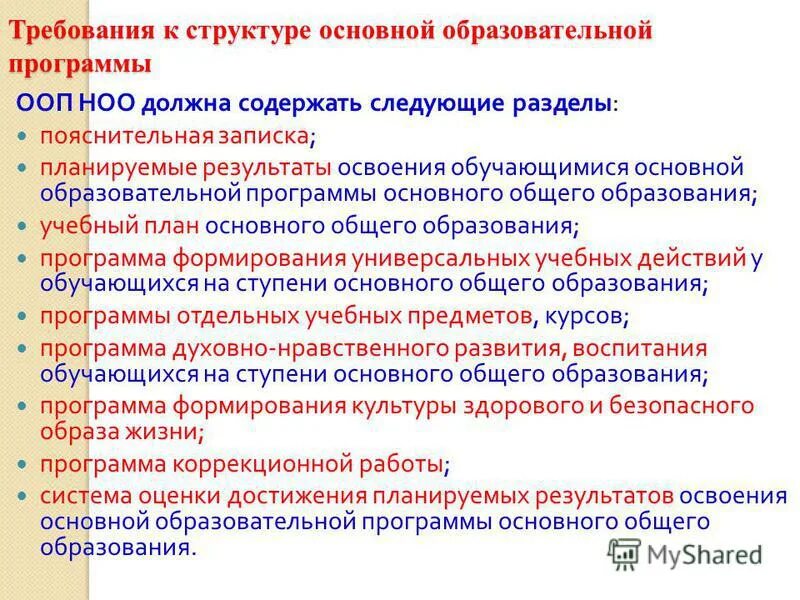 Требования к структуре основной образовательной программы

ООП НОО должна содержать следующие разделы:

• пояснительная записка;
• планируемые результаты освоения обучающимися основной образовательной программы основного общего образования;
• учебный план основного общего образования;
• программа формирования универсальных учебных действий у обучающихся на ступени основного общего образования;
• программы отдельных учебных предметов, курсов;
• программа духовно-нравственного развития, воспитания обучающихся на ступени основного общего образования;
• программа формирования культуры здорового и безопасного образа жизни;
• программа коррекционной работы;
• система оценки достижения планируемых результатов освоения основной образовательной программы основного общего образования.

MyShared